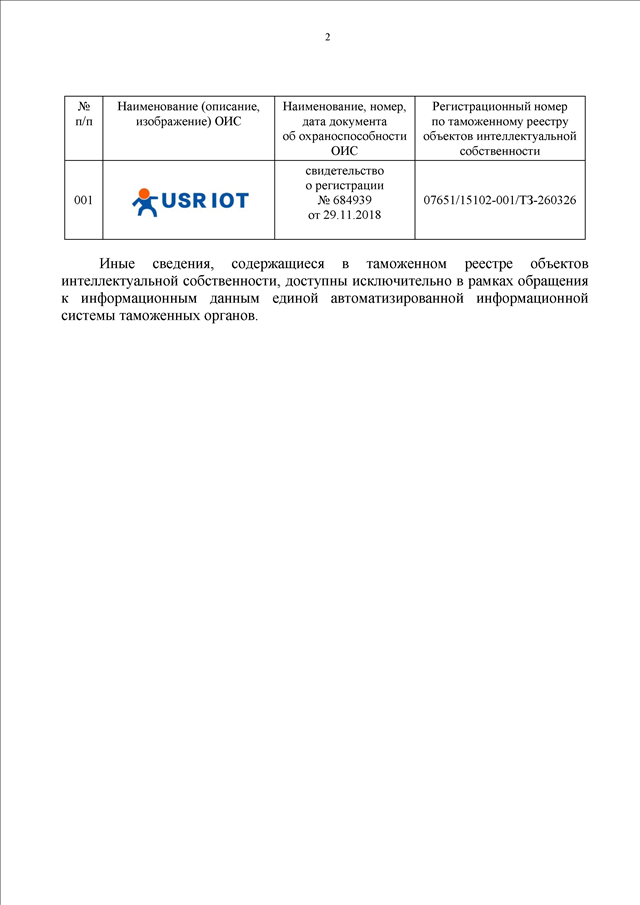 2

| № п/п | Наименование (описание, изображение) ОИС | Наименование, номер, дата документа об охраноспособности ОИС | Регистрационный номер по таможенному реестру объектов интеллектуальной собственности |
|---|---|---|---|
| 001 | USR IOT | свидетельство о регистрации № 684939 от 29.11.2018 | 07651/15102-001/ТЗ-260326 |

Иные сведения, содержащиеся в таможенном реестре объектов интеллектуальной собственности, доступны исключительно в рамках обращения к информационным данным единой автоматизированной информационной системы таможенных органов.